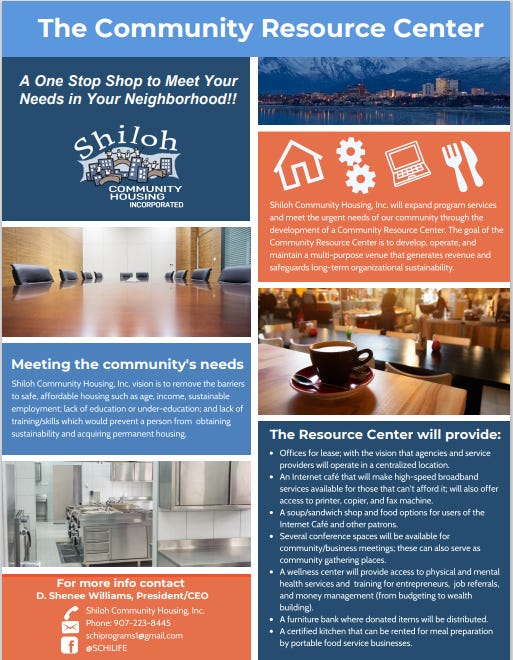 The Community Resource Center

A One Stop Shop to Meet Your Needs in Your Neighborhood!!

Shiloh
COMMUNITY
HOUSING
INCORPORATED

Meeting the community's needs

Shiloh Community Housing, Inc. vision is to remove the barriers to safe, affordable housing such as age, income, sustainable employment; lack of education or under-education; and lack of training/skills which would prevent a person from obtaining sustainability and acquiring permanent housing.

For more info contact
D. Shenee Williams, President/CEO
Shiloh Community Housing, Inc.
Phone: 907-223-8445
schiprograms1@gmail.com
@SCHILIFE

Shiloh Community Housing, Inc. will expand program services and meet the urgent needs of our community through the development of a Community Resource Center. The goal of the Community Resource Center is to develop, operate, and maintain a multi-purpose venue that generates revenue and safeguards long-term organizational sustainability.

The Resource Center will provide:

• Offices for lease; with the vision that agencies and service providers will operate in a centralized location.
• An Internet café that will make high-speed broadband services available for those that can't afford it; will also offer access to printer, copier, and fax machine.
• A soup/sandwich shop and food options for users of the Internet Café and other patrons.
• Several conference spaces will be available for community/business meetings; these can also serve as community gathering places.
• A wellness center will provide access to physical and mental health services and training for entrepreneurs, job referrals, and money management (from budgeting to wealth building).
• A furniture bank where donated items will be distributed.
• A certified kitchen that can be rented for meal preparation by portable food service businesses.